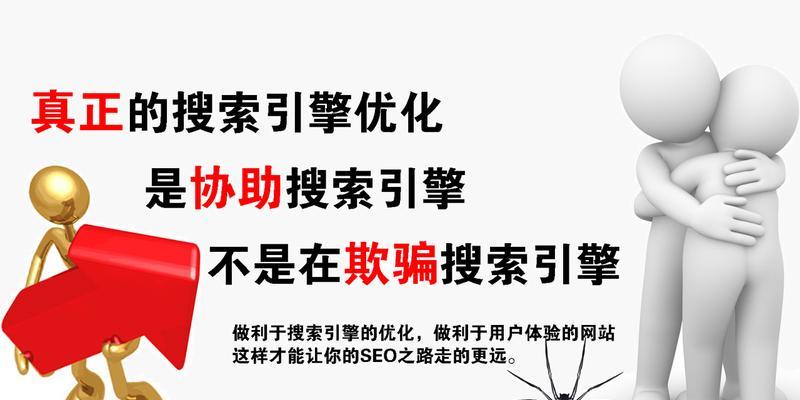 真正的搜索引擎优化
是协助搜索引擎
不是在欺骗搜索引擎

做利于搜索引擎的优化，做利于用户体验的网站
这样才能让你的SEO之路走的更远。